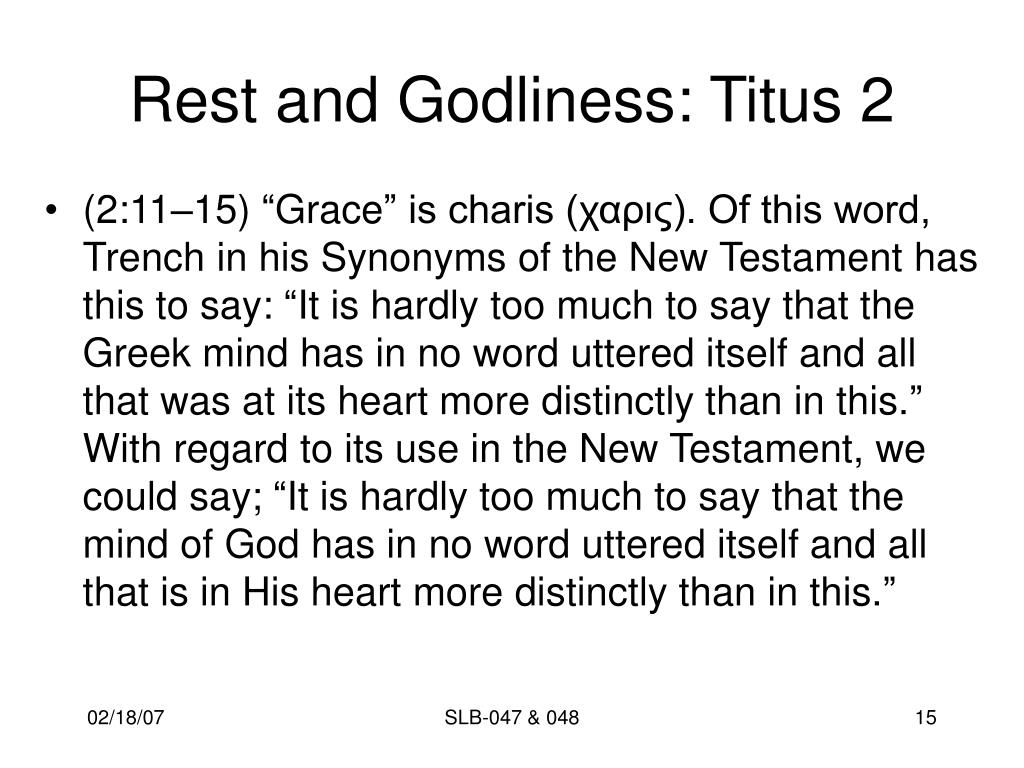 Rest and Godliness: Titus 2

• (2:11–15) “Grace” is charis (χαρις). Of this word, Trench in his Synonyms of the New Testament has this to say: “It is hardly too much to say that the Greek mind has in no word uttered itself and all that was at its heart more distinctly than in this.” With regard to its use in the New Testament, we could say; “It is hardly too much to say that the mind of God has in no word uttered itself and all that is in His heart more distinctly than in this.”

02/18/07

SLB-047 & 048

15